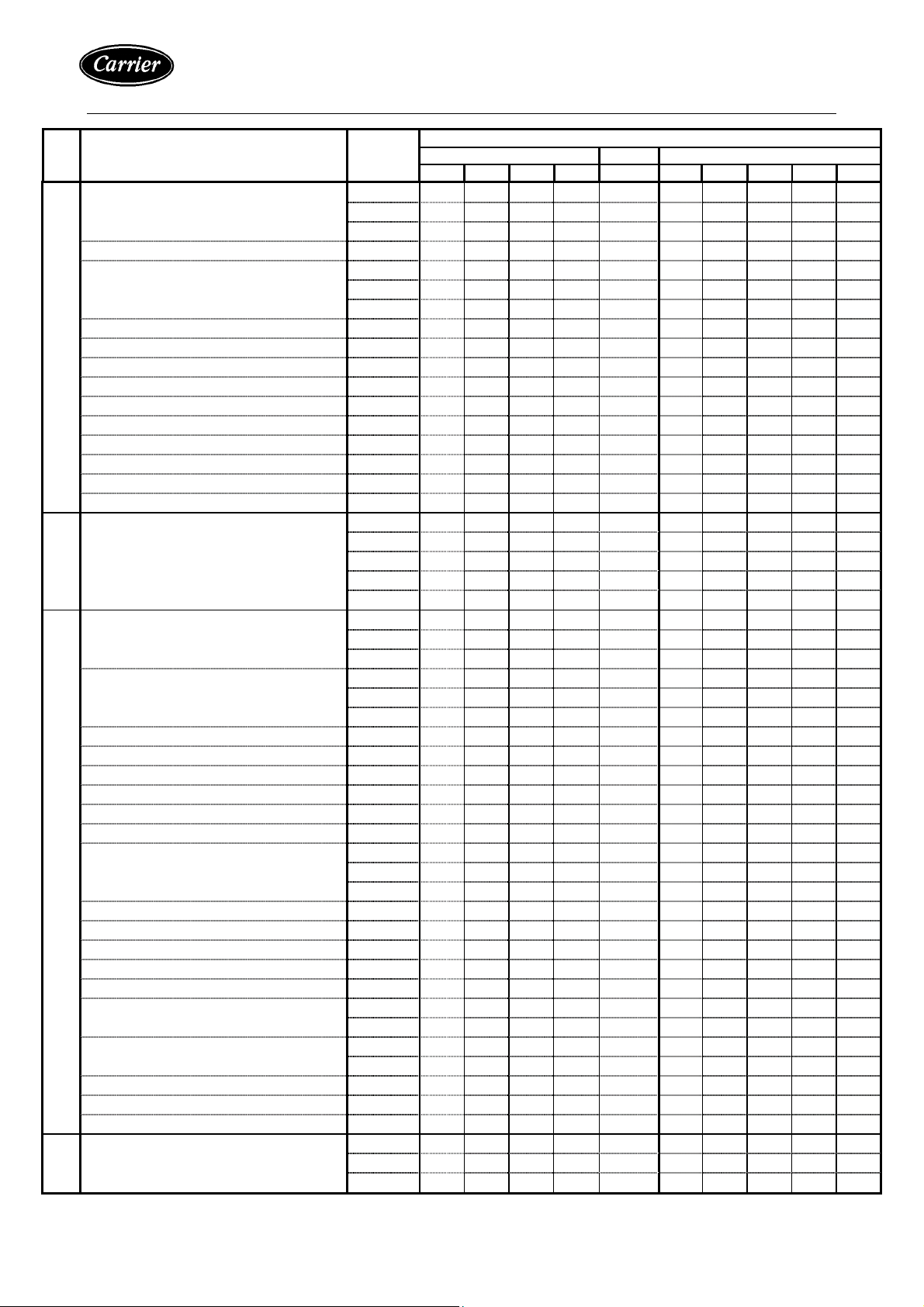 Carrier